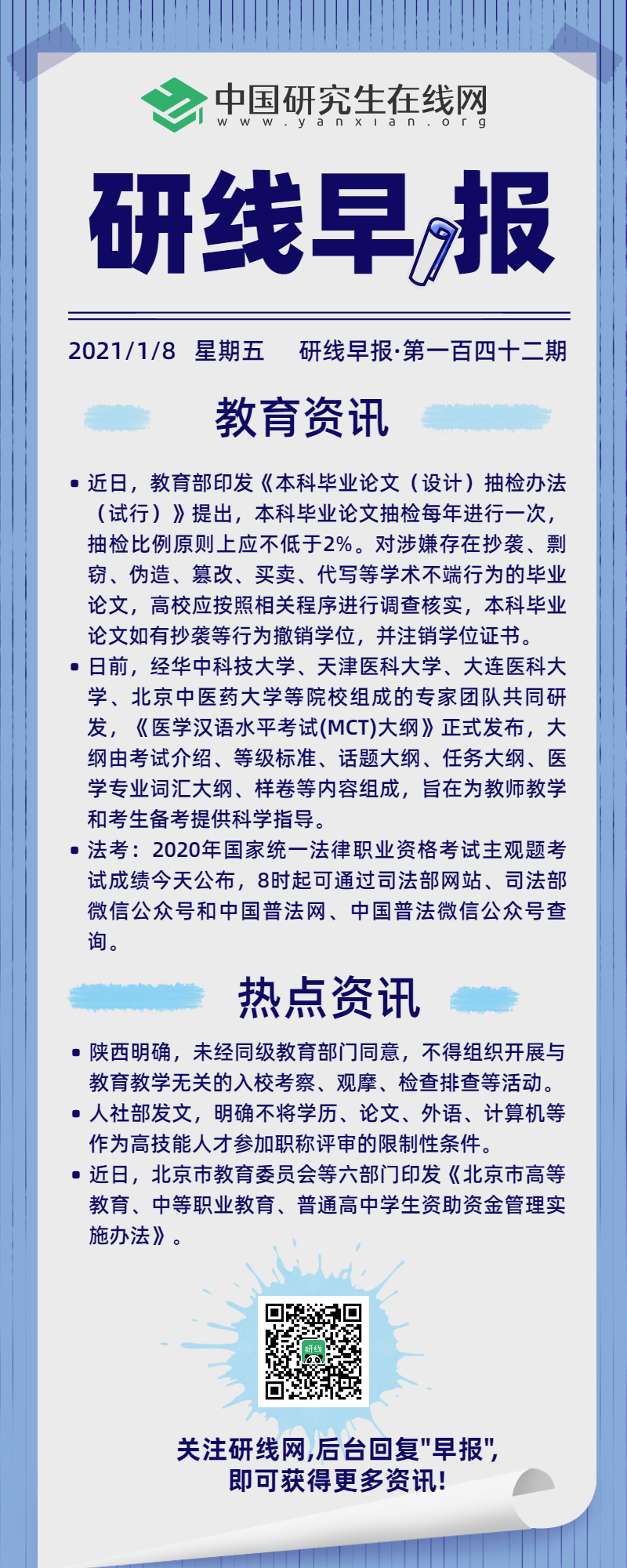 中国研究生在线网
www.yanxian.org

研线早报

2021/1/8 星期五 研线早报·第一百四十二期

教育资讯

• 近日，教育部印发《本科毕业论文（设计）抽检办法（试行）》提出，本科毕业论文抽检每年进行一次，抽检比例原则上应不低于2%。对涉嫌存在抄袭、剽窃、伪造、篡改、买卖、代写等学术不端行为的毕业论文，高校应按照相关程序进行调查核实，本科毕业论文如有抄袭等行为撤销学位，并注销学位证书。
• 日前，经华中科技大学、天津医科大学、大连医科大学、北京中医药大学等院校组成的专家团队共同研发，《医学汉语水平考试(MCT)大纲》正式发布，大纲由考试介绍、等级标准、话题大纲、任务大纲、医学专业词汇大纲、样卷等内容组成，旨在为教师教学和考生备考提供科学指导。
• 法考：2020年国家统一法律职业资格考试主观题考试成绩今天公布，8时起可通过司法部网站、司法部微信公众号和中国普法网、中国普法微信公众号查询。

热点资讯

• 陕西明确，未经同级教育部门同意，不得组织开展与教育教学无关的入校考察、观摩、检查排查等活动。
• 人社部发文，明确不将学历、论文、外语、计算机等作为高技能人才参加职称评审的限制性条件。
• 近日，北京市教育委员会等六部门印发《北京市高等教育、中等职业教育、普通高中学生资助资金管理实施办法》。

研线

关注研线网,后台回复"早报",
即可获得更多资讯!